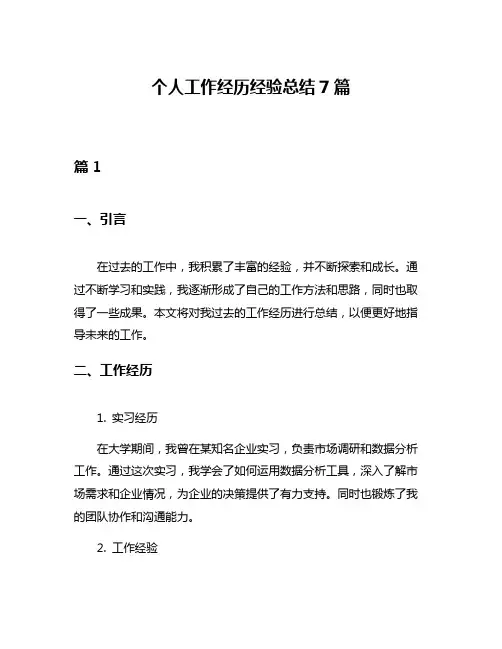 个人工作经历经验总结 7 篇

篇 1

一、引言

在过去的工作中，我积累了丰富的经验，并不断探索和成长。通过不断学习和实践，我逐渐形成了自己的工作方法和思路，同时也取得了一些成果。本文将对我过去的工作经历进行总结，以便更好地指导未来的工作。

二、工作经历

1. 实习经历

在大学期间，我曾在某知名企业实习，负责市场调研和数据分析工作。通过这次实习，我学会了如何运用数据分析工具，深入了解市场需求和企业情况，为企业的决策提供了有力支持。同时也锻炼了我的团队协作和沟通能力。

2. 工作经验